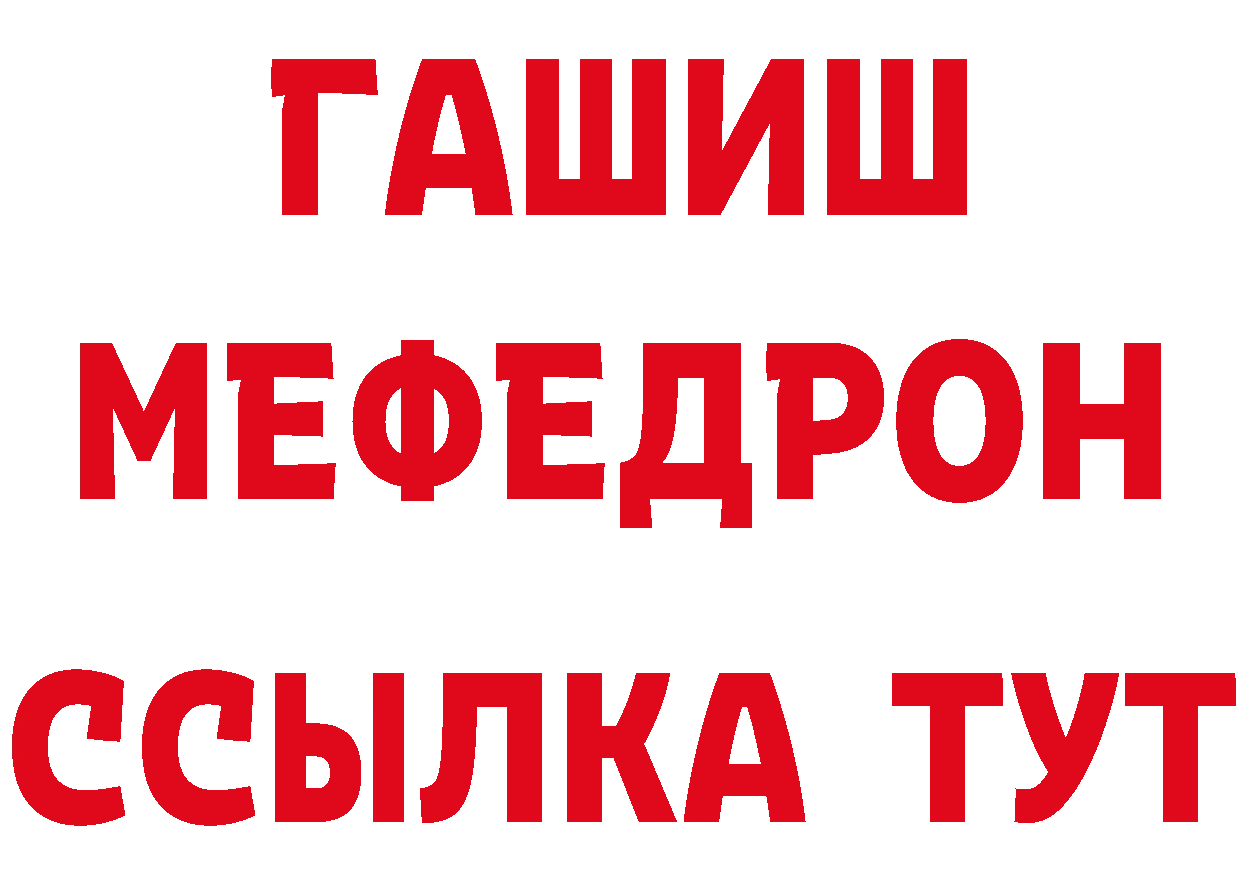 ГАШИШ
МЕФЕДРОН
ССЫЛКА ТУТ